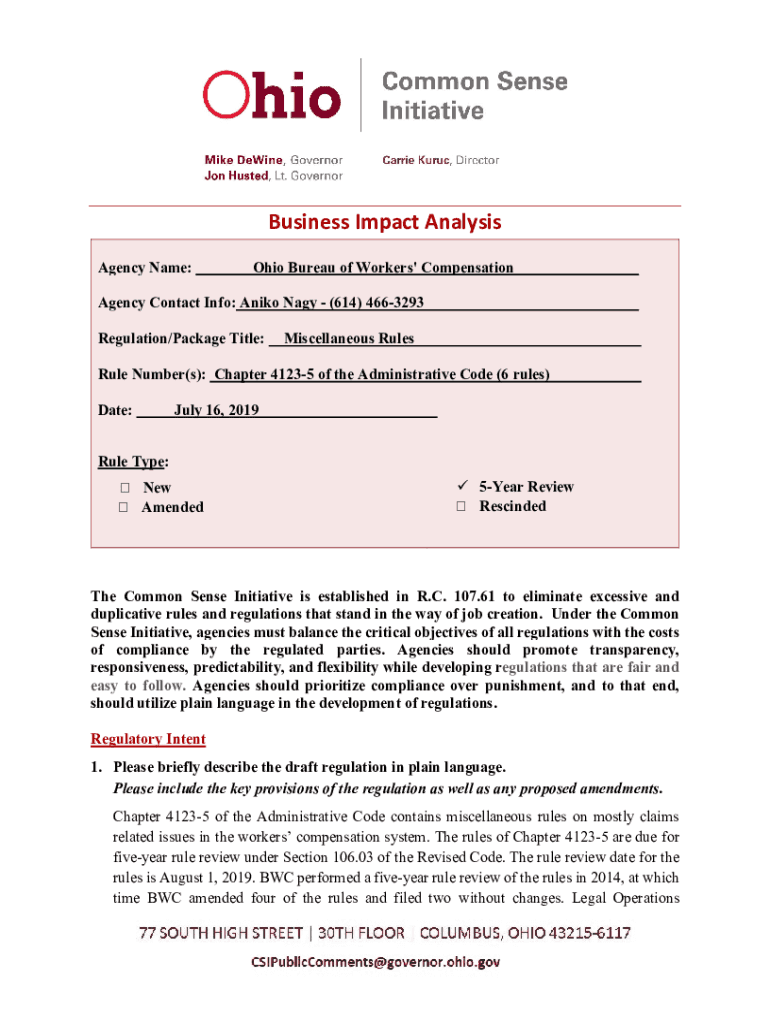 Ohio

Common Sense Initiative

Mike DeWine, Governor
Jon Husted, Lt. Governor

Carrie Kuruc, Director

Business Impact Analysis

Agency Name: Ohio Bureau of Workers' Compensation

Agency Contact Info: Aniko Nagy - (614) 466-3293

Regulation/Package Title: Miscellaneous Rules

Rule Number(s): Chapter 4123-5 of the Administrative Code (6 rules)

Date: July 16, 2019

Rule Type:

☐ New
☐ Amended

✓ 5-Year Review
☐ Rescinded

The Common Sense Initiative is established in R.C. 107.61 to eliminate excessive and duplicative rules and regulations that stand in the way of job creation. Under the Common Sense Initiative, agencies must balance the critical objectives of all regulations with the costs of compliance by the regulated parties. Agencies should promote transparency, responsiveness, predictability, and flexibility while developing regulations that are fair and easy to follow. Agencies should prioritize compliance over punishment, and to that end, should utilize plain language in the development of regulations.

Regulatory Intent

1. Please briefly describe the draft regulation in plain language.
Please include the key provisions of the regulation as well as any proposed amendments.

Chapter 4123-5 of the Administrative Code contains miscellaneous rules on mostly claims related issues in the workers' compensation system. The rules of Chapter 4123-5 are due for five-year rule review under Section 106.03 of the Revised Code. The rule review date for the rules is August 1, 2019. BWC performed a five-year rule review of the rules in 2014, at which time BWC amended four of the rules and filed two without changes. Legal Operations

77 SOUTH HIGH STREET | 30TH FLOOR | COLUMBUS, OHIO 43215-6117

CSIPublicComments@governor.ohio.gov